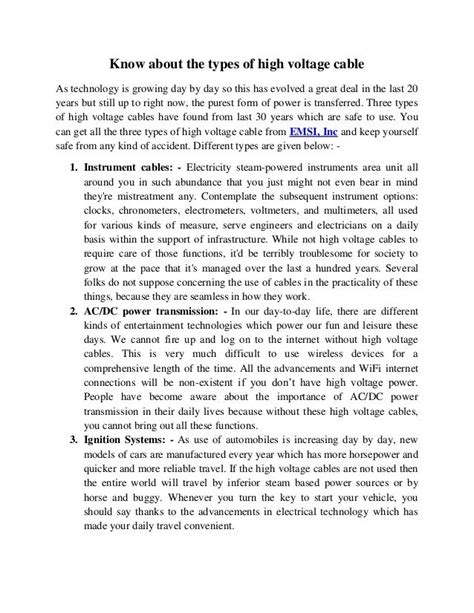 Know about the types of high voltage cable

As technology is growing day by day so this has evolved a great deal in the last 20 years but still up to right now, the purest form of power is transferred. Three types of high voltage cables have found from last 30 years which are safe to use. You can get all the three types of high voltage cable from EMSI, Inc and keep yourself safe from any kind of accident. Different types are given below: -

1. Instrument cables: - Electricity steam-powered instruments area unit all around you in such abundance that you just might not even bear in mind they're mistreatment any. Contemplate the subsequent instrument options: clocks, chronometers, electrometers, voltmeters, and multimeters, all used for various kinds of measure, serve engineers and electricians on a daily basis within the support of infrastructure. While not high voltage cables to require care of those functions, it'd be terribly troublesome for society to grow at the pace that it's managed over the last a hundred years. Several folks do not suppose concerning the use of cables in the practicality of these things, because they are seamless in how they work.
2. AC/DC power transmission: - In our day-to-day life, there are different kinds of entertainment technologies which power our fun and leisure these days. We cannot fire up and log on to the internet without high voltage cables. This is very much difficult to use wireless devices for a comprehensive length of the time. All the advancements and WiFi internet connections will be non-existent if you don't have high voltage power. People have become aware about the importance of AC/DC power transmission in their daily lives because without these high voltage cables, you cannot bring out all these functions.
3. Ignition Systems: - As use of automobiles is increasing day by day, new models of cars are manufactured every year which has more horsepower and quicker and more reliable travel. If the high voltage cables are not used then the entire world will travel by inferior steam based power sources or by horse and buggy. Whenever you turn the key to start your vehicle, you should say thanks to the advancements in electrical technology which has made your daily travel convenient.